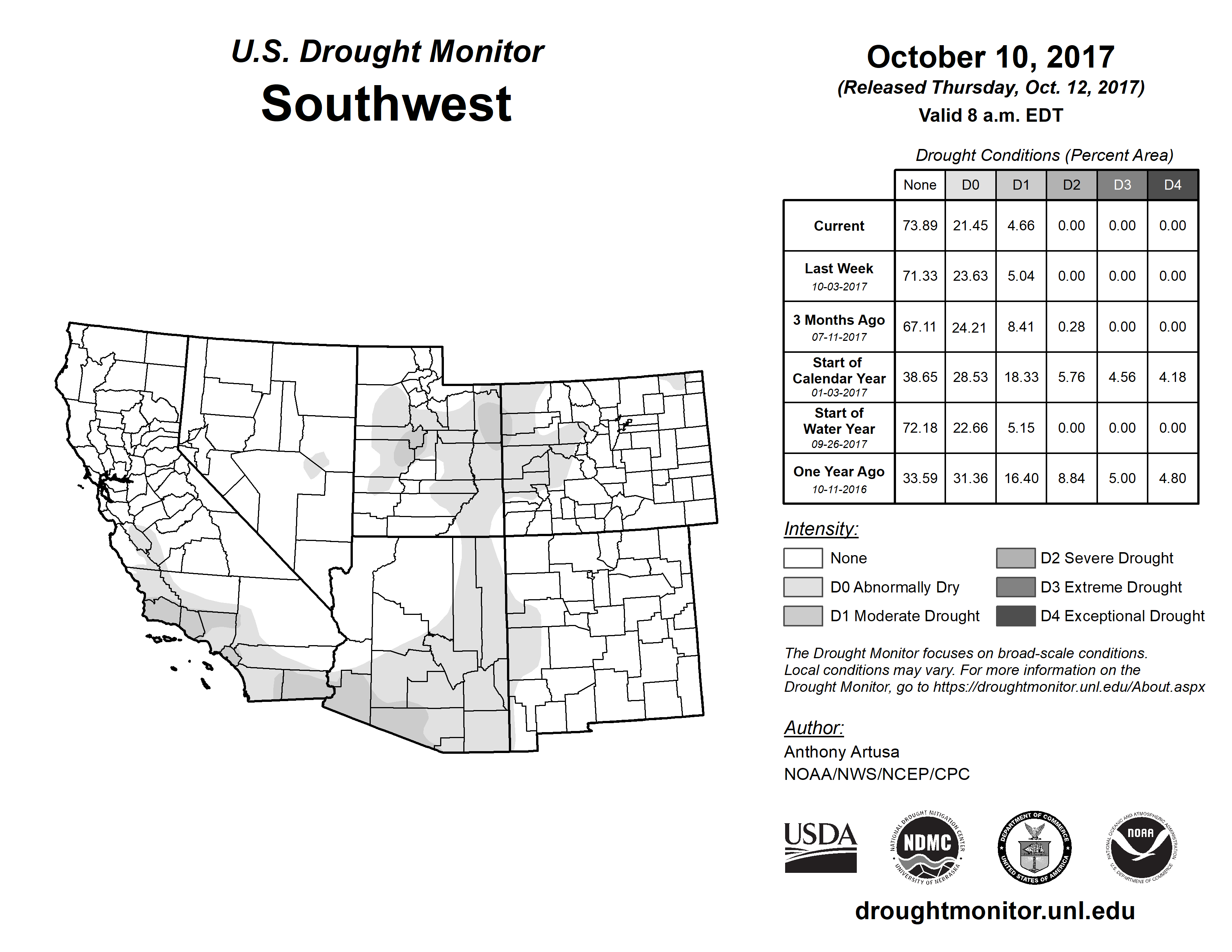 U.S. Drought Monitor
Southwest

October 10, 2017
(Released Thursday, Oct. 12, 2017)
Valid 8 a.m. EDT

Drought Conditions (Percent Area)

| | None | D0 | D1 | D2 | D3 | D4 |
|---|---|---|---|---|---|---|
| Current | 73.89 | 21.45 | 4.66 | 0.00 | 0.00 | 0.00 |
| Last Week 10-03-2017 | 71.33 | 23.63 | 5.04 | 0.00 | 0.00 | 0.00 |
| 3 Months Ago 07-11-2017 | 67.11 | 24.21 | 8.41 | 0.28 | 0.00 | 0.00 |
| Start of Calendar Year 01-03-2017 | 38.65 | 28.53 | 18.33 | 5.76 | 4.56 | 4.18 |
| Start of Water Year 09-26-2017 | 72.18 | 22.66 | 5.15 | 0.00 | 0.00 | 0.00 |
| One Year Ago 10-11-2016 | 33.59 | 31.36 | 16.40 | 8.84 | 5.00 | 4.80 |

Intensity:
None
D0 Abnormally Dry
D1 Moderate Drought
D2 Severe Drought
D3 Extreme Drought
D4 Exceptional Drought

The Drought Monitor focuses on broad-scale conditions. Local conditions may vary. For more information on the Drought Monitor, go to https://droughtmonitor.unl.edu/About.aspx

Author:
Anthony Artusa
NOAA/NWS/NCEP/CPC

USDA
NATIONAL DROUGHT MITIGATION CENTER NDMC UNIVERSITY OF NEBRASKA
DEPARTMENT OF COMMERCE UNITED STATES OF AMERICA
NATIONAL OCEANIC AND ATMOSPHERIC ADMINISTRATION NOAA U.S. DEPARTMENT OF COMMERCE

droughtmonitor.unl.edu